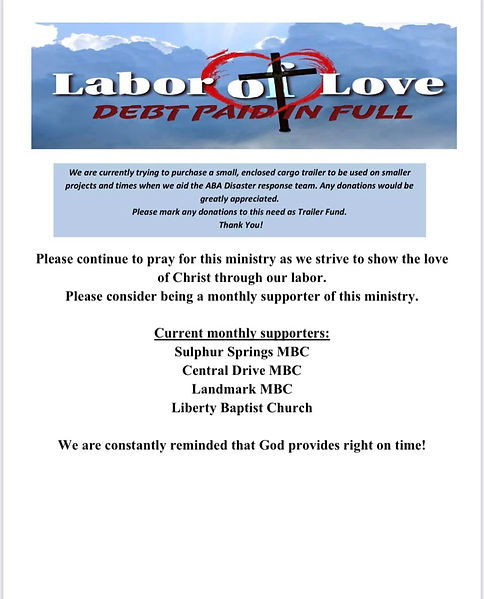 Labor of Love
DEBT PAID IN FULL

We are currently trying to purchase a small, enclosed cargo trailer to be used on smaller projects and times when we aid the ABA Disaster response team. Any donations would be greatly appreciated.
Please mark any donations to this need as Trailer Fund.
Thank You!

Please continue to pray for this ministry as we strive to show the love of Christ through our labor.
Please consider being a monthly supporter of this ministry.

Current monthly supporters:
Sulphur Springs MBC
Central Drive MBC
Landmark MBC
Liberty Baptist Church

We are constantly reminded that God provides right on time!